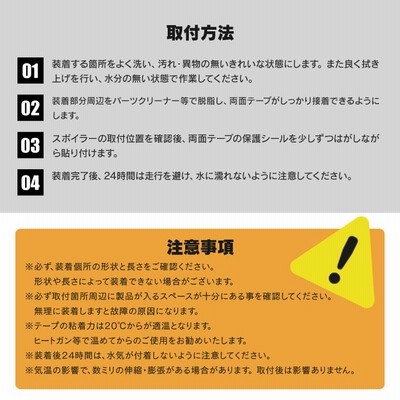 取付方法

01
装着する箇所をよく洗い、汚れ･異物の無いきれいな状態にします。また良く拭き上げを行い、水分の無い状態で作業してください。

02
装着部分周辺をパーツクリーナー等で脱脂し、両面テープがしっかり接着できるようにします。

03
スポイラーの取付位置を確認後、両面テープの保護シールを少しずつはがしながら貼り付けます。

04
装着完了後、24時間は走行を避け、水に濡れないように注意してください。

注意事項

※必ず、装着個所の形状と長さをご確認ください。
形状や長さによって装着できない場合がございます。
※必ず取付箇所周辺に製品が入るスペースが十分にある事を確認してください。
無理に装着しますと故障の原因になります。
※テープの粘着力は20℃からが適温となります。
ヒートガン等で温めてからのご使用をお勧めいたします。
※装着後24時間は、水気が付着しないように注意してください。
※気温の影響で、数ミリの伸縮･膨張がある場合があります。取付後は影響ありません。